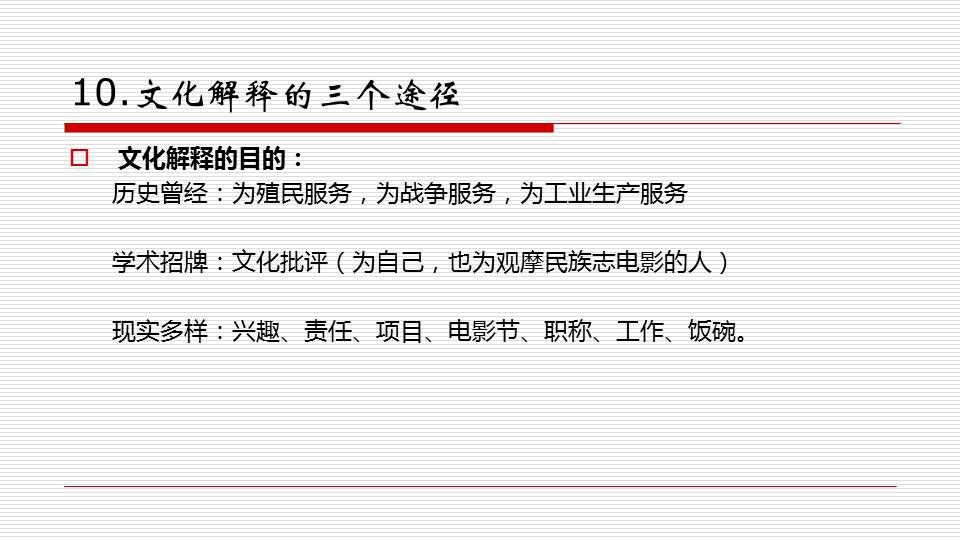 10.文化解释的三个途径

文化解释的目的：

历史曾经：为殖民服务，为战争服务，为工业生产服务

学术招牌：文化批评（为自己，也为观摩民族志电影的人）

现实多样：兴趣、责任、项目、电影节、职称、工作、饭碗。